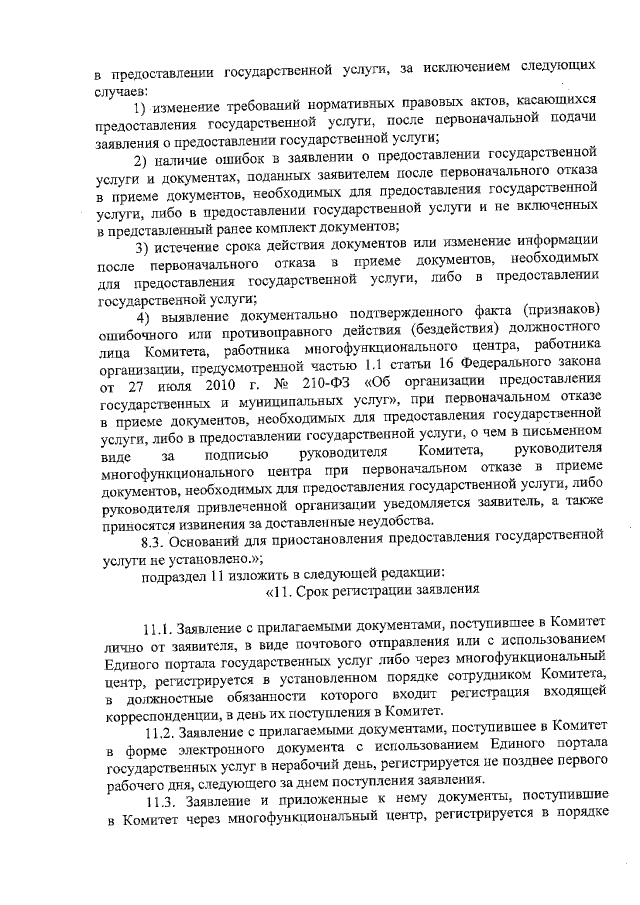 в предоставлении государственной услуги, за исключением следующих случаев:

1) изменение требований нормативных правовых актов, касающихся предоставления государственной услуги, после первоначальной подачи заявления о предоставлении государственной услуги;

2) наличие ошибок в заявлении о предоставлении государственной услуги и документах, поданных заявителем после первоначального отказа в приеме документов, необходимых для предоставления государственной услуги, либо в предоставлении государственной услуги и не включенных в представленный ранее комплект документов;

3) истечение срока действия документов или изменение информации после первоначального отказа в приеме документов, необходимых для предоставления государственной услуги, либо в предоставлении государственной услуги;

4) выявление документально подтвержденного факта (признаков) ошибочного или противоправного действия (бездействия) должностного лица Комитета, работника многофункционального центра, работника организации, предусмотренной частью 1.1 статьи 16 Федерального закона от 27 июля 2010 г. № 210-ФЗ «Об организации предоставления государственных и муниципальных услуг», при первоначальном отказе в приеме документов, необходимых для предоставления государственной услуги, либо в предоставлении государственной услуги, о чем в письменном виде за подписью руководителя Комитета, руководителя многофункционального центра при первоначальном отказе в приеме документов, необходимых для предоставления государственной услуги, либо руководителя привлеченной организации уведомляется заявитель, а также приносятся извинения за доставленные неудобства.

8.3. Оснований для приостановления предоставления государственной услуги не установлено.»;

подраздел 11 изложить в следующей редакции:

«11. Срок регистрации заявления

11.1. Заявление с прилагаемыми документами, поступившее в Комитет лично от заявителя, в виде почтового отправления или с использованием Единого портала государственных услуг либо через многофункциональный центр, регистрируется в установленном порядке сотрудником Комитета, в должностные обязанности которого входит регистрация входящей корреспонденции, в день их поступления в Комитет.

11.2. Заявление с прилагаемыми документами, поступившее в Комитет в форме электронного документа с использованием Единого портала государственных услуг в нерабочий день, регистрируется не позднее первого рабочего дня, следующего за днем поступления заявления.

11.3. Заявление и приложенные к нему документы, поступившие в Комитет через многофункциональный центр, регистрируется в порядке